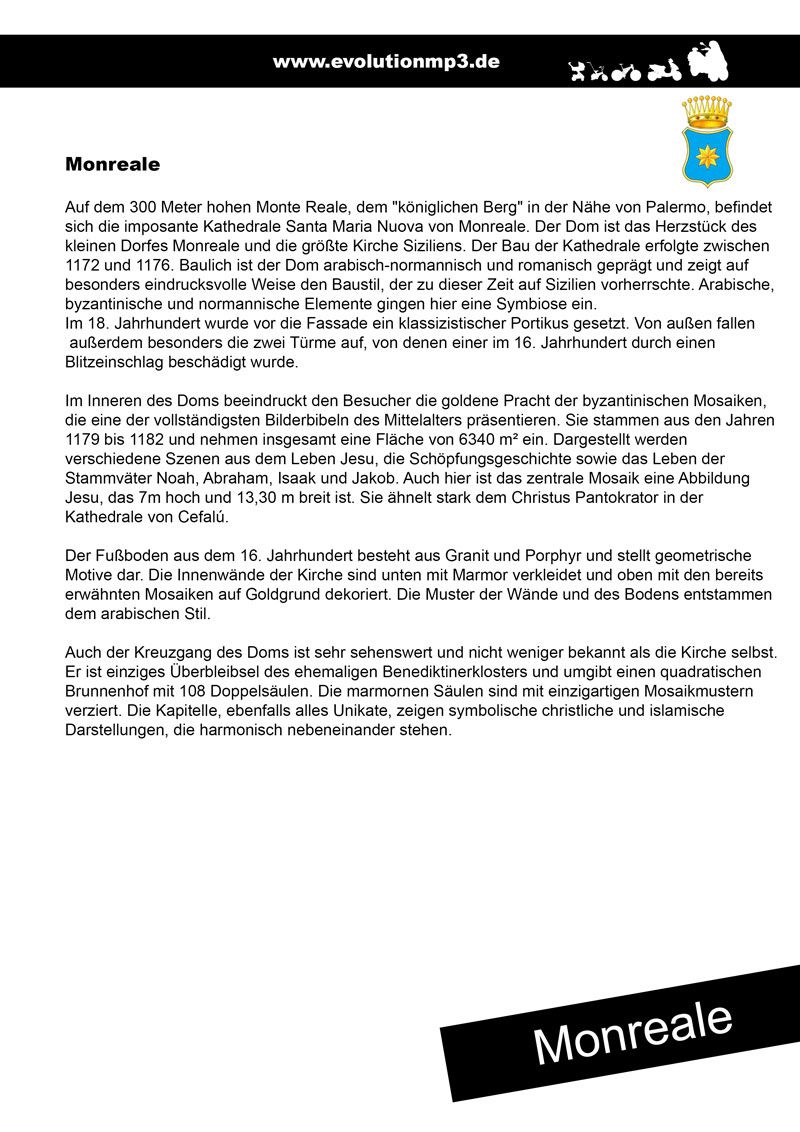 www.evolutionmp3.de

Monreale

Auf dem 300 Meter hohen Monte Reale, dem "königlichen Berg" in der Nähe von Palermo, befindet sich die imposante Kathedrale Santa Maria Nuova von Monreale. Der Dom ist das Herzstück des kleinen Dorfes Monreale und die größte Kirche Siziliens. Der Bau der Kathedrale erfolgte zwischen 1172 und 1176. Baulich ist der Dom arabisch-normannisch und romanisch geprägt und zeigt auf besonders eindrucksvolle Weise den Baustil, der zu dieser Zeit auf Sizilien vorherrschte. Arabische, byzantinische und normannische Elemente gingen hier eine Symbiose ein.
Im 18. Jahrhundert wurde vor die Fassade ein klassizistischer Portikus gesetzt. Von außen fallen außerdem besonders die zwei Türme auf, von denen einer im 16. Jahrhundert durch einen Blitzeinschlag beschädigt wurde.

Im Inneren des Doms beeindruckt den Besucher die goldene Pracht der byzantinischen Mosaiken, die eine der vollständigsten Bilderbibeln des Mittelalters präsentieren. Sie stammen aus den Jahren 1179 bis 1182 und nehmen insgesamt eine Fläche von 6340 m² ein. Dargestellt werden verschiedene Szenen aus dem Leben Jesu, die Schöpfungsgeschichte sowie das Leben der Stammväter Noah, Abraham, Isaak und Jakob. Auch hier ist das zentrale Mosaik eine Abbildung Jesu, das 7m hoch und 13,30 m breit ist. Sie ähnelt stark dem Christus Pantokrator in der Kathedrale von Cefalú.

Der Fußboden aus dem 16. Jahrhundert besteht aus Granit und Porphyr und stellt geometrische Motive dar. Die Innenwände der Kirche sind unten mit Marmor verkleidet und oben mit den bereits erwähnten Mosaiken auf Goldgrund dekoriert. Die Muster der Wände und des Bodens entstammen dem arabischen Stil.

Auch der Kreuzgang des Doms ist sehr sehenswert und nicht weniger bekannt als die Kirche selbst. Er ist einziges Überbleibsel des ehemaligen Benediktinerklosters und umgibt einen quadratischen Brunnenhof mit 108 Doppelsäulen. Die marmornen Säulen sind mit einzigartigen Mosaikmustern verziert. Die Kapitelle, ebenfalls alles Unikate, zeigen symbolische christliche und islamische Darstellungen, die harmonisch nebeneinander stehen.

Monreale